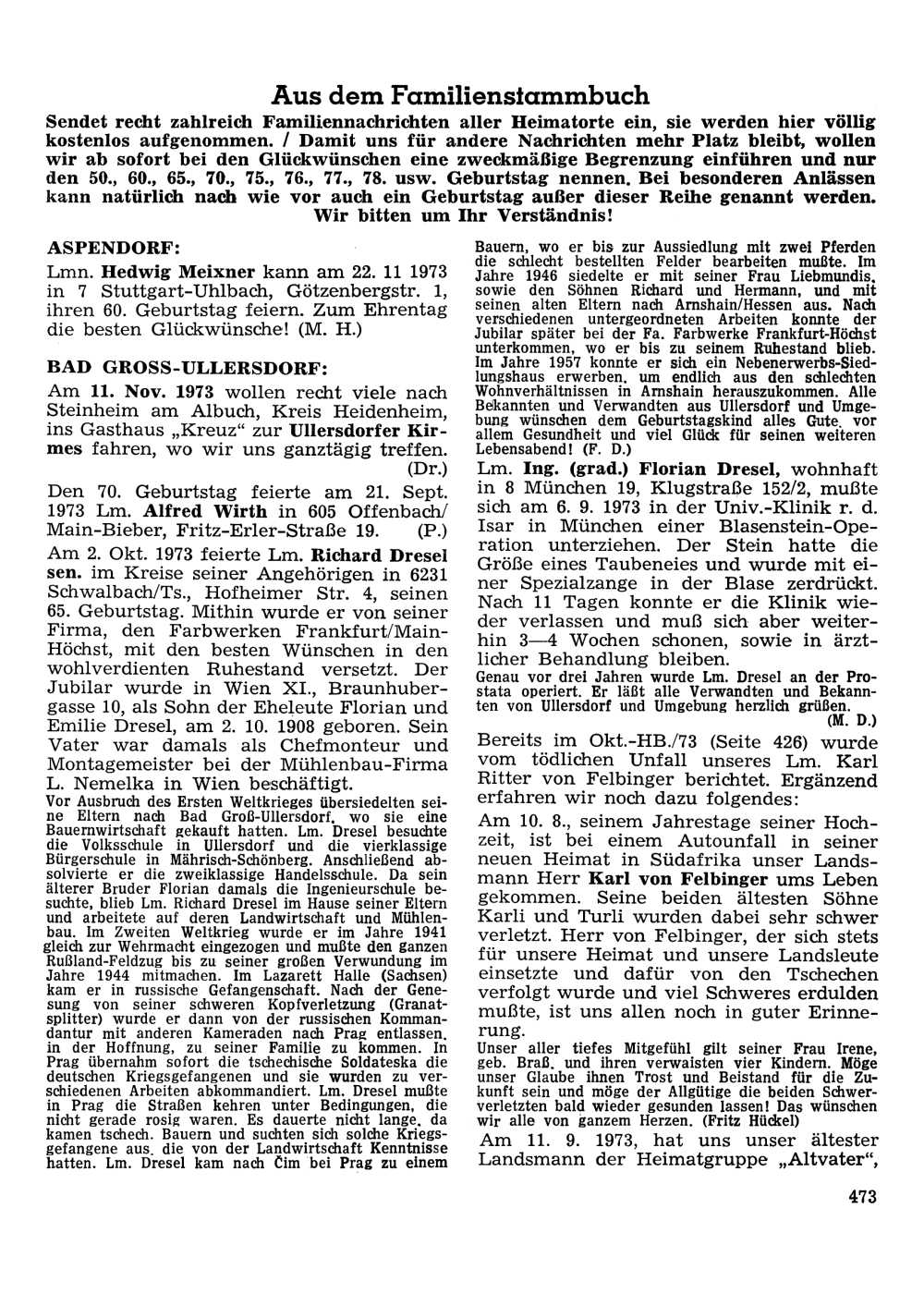 Aus dem Familienstammbuch

Sendet recht zahlreich Familiennachrichten aller Heimatorte ein, sie werden hier völlig kostenlos aufgenommen. / Damit uns für andere Nachrichten mehr Platz bleibt, wollen wir ab sofort bei den Glückwünschen eine zweckmäßige Begrenzung einführen und nur den 50., 60., 65., 70., 75., 76., 77., 78. usw. Geburtstag nennen. Bei besonderen Anlässen kann natürlich nach wie vor auch ein Geburtstag außer dieser Reihe genannt werden. Wir bitten um Ihr Verständnis!

ASPENDORF:

Lmn. Hedwig Meixner kann am 22. 11 1973 in 7 Stuttgart-Uhlbach, Götzenbergstr. 1, ihren 60. Geburtstag feiern. Zum Ehrentag die besten Glückwünsche! (M. H.)

BAD GROSS-ULLERSDORF:

Am 11. Nov. 1973 wollen recht viele nach Steinheim am Albuch, Kreis Heidenheim, ins Gasthaus „Kreuz" zur Ullersdorfer Kirmes fahren, wo wir uns ganztägig treffen. (Dr.)

Den 70. Geburtstag feierte am 21. Sept. 1973 Lm. Alfred Wirth in 605 Offenbach/Main-Bieber, Fritz-Erler-Straße 19. (P.)

Am 2. Okt. 1973 feierte Lm. Richard Dresel sen. im Kreise seiner Angehörigen in 6231 Schwalbach/Ts., Hofheimer Str. 4, seinen 65. Geburtstag. Mithin wurde er von seiner Firma, den Farbwerken Frankfurt/Main-Höchst, mit den besten Wünschen in den wohlverdienten Ruhestand versetzt. Der Jubilar wurde in Wien XI., Braunhubergasse 10, als Sohn der Eheleute Florian und Emilie Dresel, am 2. 10. 1908 geboren. Sein Vater war damals als Chefmonteur und Montagemeister bei der Mühlenbau-Firma L. Nemelka in Wien beschäftigt.

Vor Ausbruch des Ersten Weltkrieges übersiedelten seine Eltern nach Bad Groß-Ullersdorf, wo sie eine Bauernwirtschaft gekauft hatten. Lm. Dresel besuchte die Volksschule in Ullersdorf und die vierklassige Bürgerschule in Mährisch-Schönberg. Anschließend absolvierte er die zweiklassige Handelsschule. Da sein älterer Bruder Florian damals die Ingenieurschule besuchte, blieb Lm. Richard Dresel im Hause seiner Eltern und arbeitete auf deren Landwirtschaft und Mühlenbau. Im Zweiten Weltkrieg wurde er im Jahre 1941 gleich zur Wehrmacht eingezogen und mußte den ganzen Rußland-Feldzug bis zu seiner großen Verwundung im Jahre 1944 mitmachen. Im Lazarett Halle (Sachsen) kam er in russische Gefangenschaft. Nach der Genesung von seiner schweren Kopfverletzung (Granatsplitter) wurde er dann von der russischen Kommandantur mit anderen Kameraden nach Prag entlassen, in der Hoffnung, zu seiner Familie zu kommen. In Prag übernahm sofort die tschechische Soldateska die deutschen Kriegsgefangenen und sie wurden zu verschiedenen Arbeiten abkommandiert. Lm. Dresel mußte in Prag die Straßen kehren unter Bedingungen, die nicht gerade rosig waren. Es dauerte nicht lange, da kamen tschech. Bauern und suchten sich solche Kriegsgefangene aus, die von der Landwirtschaft Kenntnisse hatten. Lm. Dresel kam nach Čim bei Prag zu einem Bauern, wo er bis zur Aussiedlung mit zwei Pferden die schlecht bestellten Felder bearbeiten mußte. Im Jahre 1946 siedelte er mit seiner Frau Liebmundis, sowie den Söhnen Richard und Hermann, und mit seinen alten Eltern nach Arnshain/Hessen aus. Nach verschiedenen untergeordneten Arbeiten konnte der Jubilar später bei der Fa. Farbwerke Frankfurt-Höchst unterkommen, wo er bis zu seinem Ruhestand blieb. Im Jahre 1957 konnte er sich ein Nebenerwerbs-Siedlungshaus erwerben, um endlich aus den schlechten Wohnverhältnissen in Arnshain herauszukommen. Alle Bekannten und Verwandten aus Ullersdorf und Umgebung wünschen dem Geburtstagskind alles Gute, vor allem Gesundheit und viel Glück für seinen weiteren Lebensabend! (F. D.)

Lm. Ing. (grad.) Florian Dresel, wohnhaft in 8 München 19, Klugstraße 152/2, mußte sich am 6. 9. 1973 in der Univ.-Klinik r. d. Isar in München einer Blasenstein-Operation unterziehen. Der Stein hatte die Größe eines Taubeneies und wurde mit einer Spezialzange in der Blase zerdrückt. Nach 11 Tagen konnte er die Klinik wieder verlassen und muß sich aber weiterhin 3—4 Wochen schonen, sowie in ärztlicher Behandlung bleiben.

Genau vor drei Jahren wurde Lm. Dresel an der Prostata operiert. Er läßt alle Verwandten und Bekannten von Ullersdorf und Umgebung herzlich grüßen. (M. D.)

Bereits im Okt.-HB./73 (Seite 426) wurde vom tödlichen Unfall unseres Lm. Karl Ritter von Felbinger berichtet. Ergänzend erfahren wir noch dazu folgendes:

Am 10. 8., seinem Jahrestage seiner Hochzeit, ist bei einem Autounfall in seiner neuen Heimat in Südafrika unser Landsmann Herr Karl von Felbinger ums Leben gekommen. Seine beiden ältesten Söhne Karli und Turli wurden dabei sehr schwer verletzt. Herr von Felbinger, der sich stets für unsere Heimat und unsere Landsleute einsetzte und dafür von den Tschechen verfolgt wurde und viel Schweres erdulden mußte, ist uns allen noch in guter Erinnerung.

Unser aller tiefes Mitgefühl gilt seiner Frau Irene, geb. Braß, und ihren verwaisten vier Kindern. Möge unser Glaube ihnen Trost und Beistand für die Zukunft sein und möge der Allgütige die beiden Schwerverletzten bald wieder gesunden lassen! Das wünschen wir alle von ganzem Herzen. (Fritz Hückel)

Am 11. 9. 1973, hat uns unser ältester Landsmann der Heimatgruppe „Altvater",

473